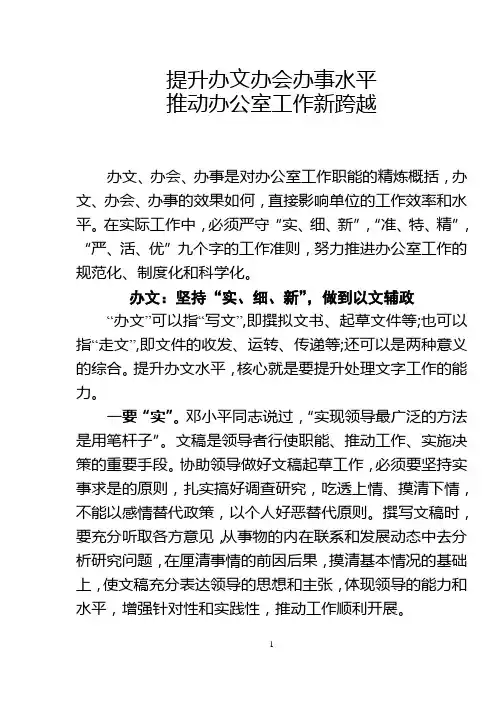 提升办文办会办事水平
推动办公室工作新跨越

办文、办会、办事是对办公室工作职能的精炼概括，办文、办会、办事的效果如何，直接影响单位的工作效率和水平。在实际工作中，必须严守“实、细、新”，“准、特、精”，“严、活、优”九个字的工作准则，努力推进办公室工作的规范化、制度化和科学化。

办文：坚持“实、细、新”，做到以文辅政

“办文”可以指“写文”，即撰拟文书、起草文件等;也可以指“走文”，即文件的收发、运转、传递等;还可以是两种意义的综合。提升办文水平，核心就是要提升处理文字工作的能力。

一要“实”。邓小平同志说过，“实现领导最广泛的方法是用笔杆子”。文稿是领导者行使职能、推动工作、实施决策的重要手段。协助领导做好文稿起草工作，必须要坚持实事求是的原则，扎实搞好调查研究，吃透上情、摸清下情，不能以感情替代政策，以个人好恶替代原则。撰写文稿时，要充分听取各方意见，从事物的内在联系和发展动态中去分析研究问题，在厘清事情的前因后果，摸清基本情况的基础上，使文稿充分表达领导的思想和主张，体现领导的能力和水平，增强针对性和实践性，推动工作顺利开展。

1